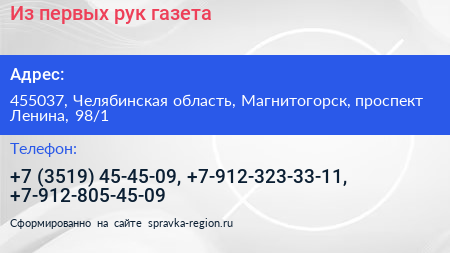 Из первых рук газета

Адрес:

455037, Челябинская область, Магнитогорск, проспект Ленина, 98/1

Телефон:

+7 (3519) 45-45-09, +7-912-323-33-11, +7-912-805-45-09

Сформированно на сайте spravka-region.ru